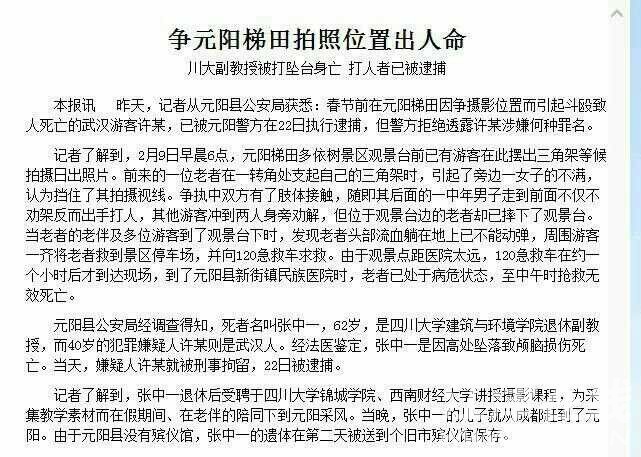 争元阳梯田拍照位置出人命

川大副教授被打坠台身亡 打人者已被逮捕

本报讯　昨天，记者从元阳县公安局获悉：春节前在元阳梯田因争摄影位置而引起斗殴致人死亡的武汉游客许某，已被元阳警方在22日执行逮捕，但警方拒绝透露许某涉嫌何种罪名。

记者了解到，2月9日早晨6点，元阳梯田多依树景区观景台前已有游客在此摆出三角架等候拍摄日出照片。前来的一位老者在一转角处支起自己的三角架时，引起了旁边一女子的不满，认为挡住了其拍摄视线。争执中双方有了肢体接触，随即其后面的一中年男子走到前面不仅不劝架反而出手打人，其他游客冲到两人身旁劝解，但位于观景台边的老者却已摔下了观景台。当老者的老伴及多位游客到了观景台下时，发现老者头部流血躺在地上已不能动弹，周围游客一齐将老者救到景区停车场，并向120急救车求救。由于观景点距医院太远，120急救车在约一个小时后才到达现场，到了元阳县新街镇民族医院时，老者已处于病危状态，至中午时抢救无效死亡。

元阳县公安局经调查得知，死者名叫张中一，62岁，是四川大学建筑与环境学院退休副教授，而40岁的犯罪嫌疑人许某则是武汉人。经法医鉴定，张中一是因高处坠落致颅脑损伤死亡。当天，嫌疑人许某就被刑事拘留，22日被逮捕。

记者了解到，张中一退休后受聘于四川大学锦城学院、西南财经大学讲授摄影课程，为采集教学素材而在假期间、在老伴的陪同下到元阳采风。当晚，张中一的儿子就从成都赶到了元阳。由于元阳县没有殡仪馆，张中一的遗体在第二天被送到个旧市殡仪馆保存。